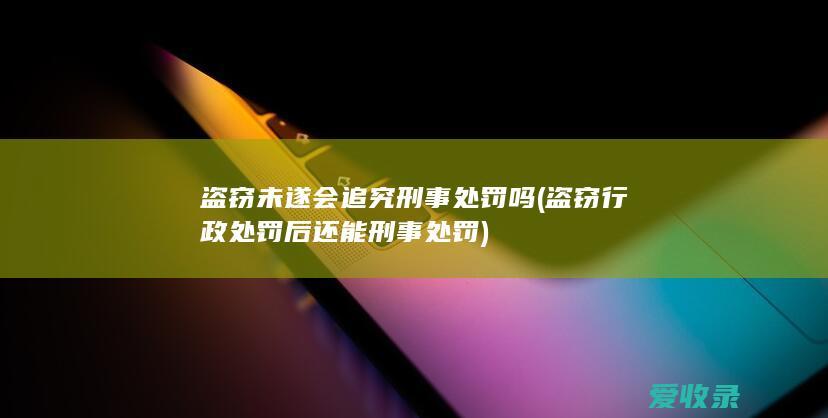 盗窃未遂会追究刑事处罚吗(盗窃行政处罚后还能刑事处罚)

爱收录